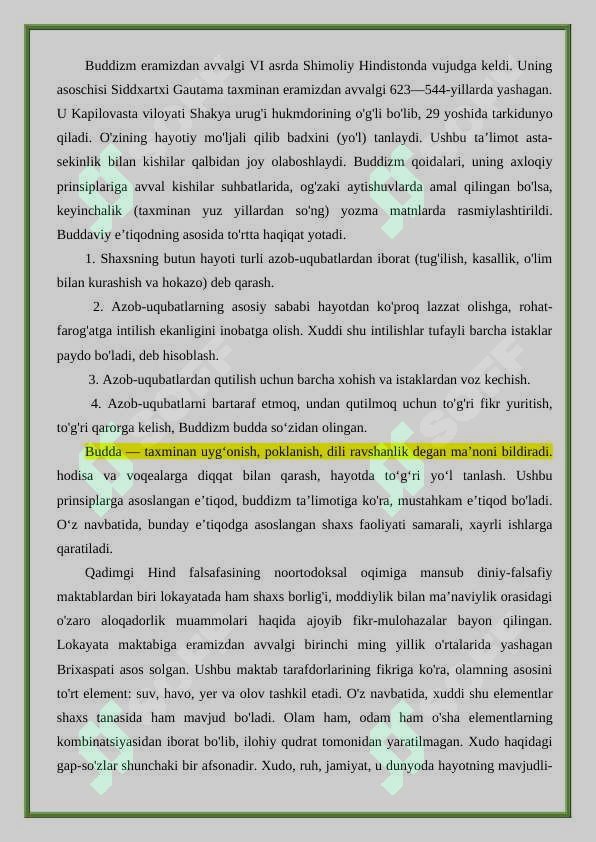 Buddizm eramizdan avvalgi VI asrda Shimoliy Hindistonda vujudga keldi. Uning asoschisi Siddxartxi Gautama taxminan eramizdan avvalgi 623—544-yillarda yashagan. U Kapilovasta viloyati Shakya urug'i hukmdorining o'g'li bo'lib, 29 yoshida tarkidunyo qiladi. O'zining hayotiy mo'ljali qilib badxini (yo'l) tanlaydi. Ushbu ta’limot asta-sekinlik bilan kishilar qalbidan joy olaboshlaydi. Buddizm qoidalari, uning axloqiy prinsiplariga avval kishilar suhbatlarida, og'zaki aytishuvlarda amal qilingan bo'lsa, keyinchalik (taxminan yuz yillardan so'ng) yozma matnlarda rasmiylashtirildi. Buddaviy e’tiqodning asosida to'rtta haqiqat yotadi.

1. Shaxsning butun hayoti turli azob-uqubatlardan iborat (tug'ilish, kasallik, o'lim bilan kurashish va hokazo) deb qarash.

2. Azob-uqubatlarning asosiy sababi hayotdan ko'proq lazzat olishga, rohat-farog'atga intilish ekanligini inobatga olish. Xuddi shu intilishlar tufayli barcha istaklar paydo bo'ladi, deb hisoblash.

3. Azob-uqubatlardan qutilish uchun barcha xohish va istaklardan voz kechish.

4. Azob-uqubatlarni bartaraf etmoq, undan qutilmoq uchun to'g'ri fikr yuritish, to'g'ri qarorga kelish, Buddizm budda so‘zidan olingan.

Budda — taxminan uyg‘onish, poklanish, dili ravshanlik degan ma’noni bildiradi. hodisa va voqealarga diqqat bilan qarash, hayotda to‘g‘ri yo‘l tanlash. Ushbu prinsiplarga asoslangan e’tiqod, buddizm ta’limotiga ko'ra, mustahkam e’tiqod bo'ladi. O‘z navbatida, bunday e’tiqodga asoslangan shaxs faoliyati samarali, xayrli ishlarga qaratiladi.

Qadimgi Hind falsafasining noortodoksal oqimiga mansub diniy-falsafiy maktablardan biri lokayatada ham shaxs borlig'i, moddiylik bilan ma’naviylik orasidagi o'zaro aloqadorlik muammolari haqida ajoyib fikr-mulohazalar bayon qilingan. Lokayata maktabiga eramizdan avvalgi birinchi ming yillik o'rtalarida yashagan Brixaspati asos solgan. Ushbu maktab tarafdorlarining fikriga ko'ra, olamning asosini to'rt element: suv, havo, yer va olov tashkil etadi. O'z navbatida, xuddi shu elementlar shaxs tanasida ham mavjud bo'ladi. Olam ham, odam ham o'sha elementlarning kombinatsiyasidan iborat bo'lib, ilohiy qudrat tomonidan yaratilmagan. Xudo haqidagi gap-so'zlar shunchaki bir afsonadir. Xudo, ruh, jamiyat, u dunyoda hayotning mavjudli-